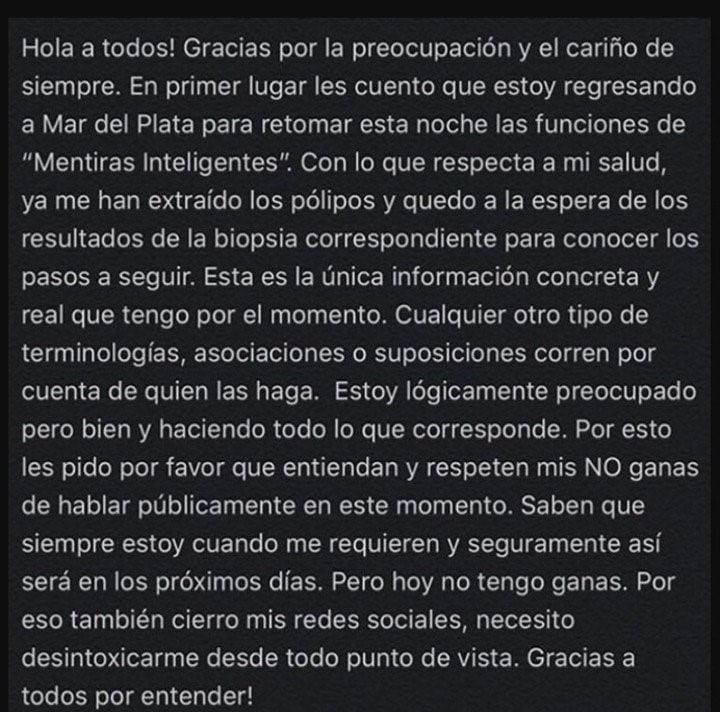 Hola a todos! Gracias por la preocupación y el cariño de siempre. En primer lugar les cuento que estoy regresando a Mar del Plata para retomar esta noche las funciones de "Mentiras Inteligentes". Con lo que respecta a mi salud, ya me han extraído los pólipos y quedo a la espera de los resultados de la biopsia correspondiente para conocer los pasos a seguir. Esta es la única información concreta y real que tengo por el momento. Cualquier otro tipo de terminologías, asociaciones o suposiciones corren por cuenta de quien las haga. Estoy lógicamente preocupado pero bien y haciendo todo lo que corresponde. Por esto les pido por favor que entiendan y respeten mis NO ganas de hablar públicamente en este momento. Saben que siempre estoy cuando me requieren y seguramente así será en los próximos días. Pero hoy no tengo ganas. Por eso también cierro mis redes sociales, necesito desintoxicarme desde todo punto de vista. Gracias a todos por entender!